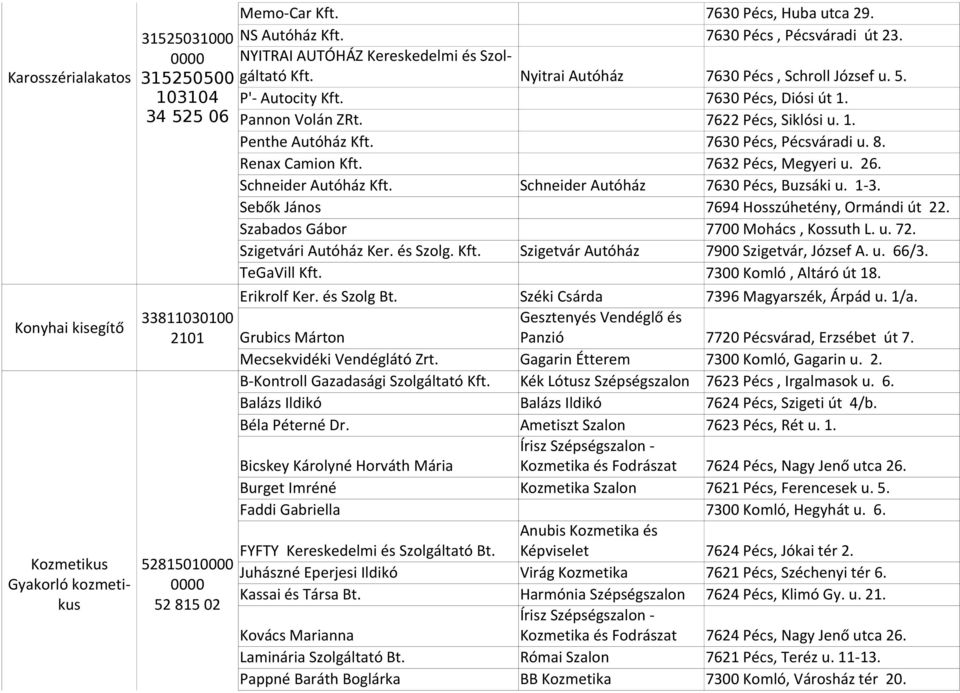 | | | | | |
|---|---|---|---|---|
| Karosszérialakatos | 31525031000 0000 315250500 103104 34 525 06 | Memo-Car Kft. | | 7630 Pécs, Huba utca 29. |
| | | NS Autóház Kft. | | 7630 Pécs , Pécsváradi út 23. |
| | | NYITRAI AUTÓHÁZ Kereskedelmi és Szolgáltató Kft. | Nyitrai Autóház | 7630 Pécs , Schroll József u. 5. |
| | | P'- Autocity Kft. | | 7630 Pécs, Diósi út 1. |
| | | Pannon Volán ZRt. | | 7622 Pécs, Siklósi u. 1. |
| | | Penthe Autóház Kft. | | 7630 Pécs, Pécsváradi u. 8. |
| | | Renax Camion Kft. | | 7632 Pécs, Megyeri u. 26. |
| | | Schneider Autóház Kft. | Schneider Autóház | 7630 Pécs, Buzsáki u. 1-3. |
| | | Sebők János | | 7694 Hosszúhetény, Ormándi út 22. |
| | | Szabados Gábor | | 7700 Mohács , Kossuth L. u. 72. |
| | | Szigetvári Autóház Ker. és Szolg. Kft. | Szigetvár Autóház | 7900 Szigetvár, József A. u. 66/3. |
| | | TeGaVill Kft. | | 7300 Komló , Altáró út 18. |
| Konyhai kisegítő | 33811030100 2101 | Erikrolf Ker. és Szolg Bt. | Széki Csárda | 7396 Magyarszék, Árpád u. 1/a. |
| | | Grubics Márton | Gesztenyés Vendéglő és Panzió | 7720 Pécsvárad, Erzsébet út 7. |
| | | Mecsekvidéki Vendéglátó Zrt. | Gagarin Étterem | 7300 Komló, Gagarin u. 2. |
| Kozmetikus Gyakorló kozmetikus | 52815010000 0000 52 815 02 | B-Kontroll Gazadasági Szolgáltató Kft. | Kék Lótusz Szépségszalon | 7623 Pécs , Irgalmasok u. 6. |
| | | Balázs Ildikó | Balázs Ildikó | 7624 Pécs, Szigeti út 4/b. |
| | | Béla Péterné Dr. | Ametiszt Szalon | 7623 Pécs, Rét u. 1. |
| | | Bicskey Károlyné Horváth Mária | Írisz Szépségszalon - Kozmetika és Fodrászat | 7624 Pécs, Nagy Jenő utca 26. |
| | | Burget Imréné | Kozmetika Szalon | 7621 Pécs, Ferencesek u. 5. |
| | | Faddi Gabriella | | 7300 Komló, Hegyhát u. 6. |
| | | FYFTY Kereskedelmi és Szolgáltató Bt. | Anubis Kozmetika és Képviselet | 7624 Pécs, Jókai tér 2. |
| | | Juhászné Eperjesi Ildikó | Virág Kozmetika | 7621 Pécs, Széchenyi tér 6. |
| | | Kassai és Társa Bt. | Harmónia Szépségszalon | 7624 Pécs, Klimó Gy. u. 21. |
| | | Kovács Marianna | Írisz Szépségszalon - Kozmetika és Fodrászat | 7624 Pécs, Nagy Jenő utca 26. |
| | | Laminária Szolgáltató Bt. | Római Szalon | 7621 Pécs, Teréz u. 11-13. |
| | | Pappné Baráth Boglárka | BB Kozmetika | 7300 Komló, Városház tér 20. |